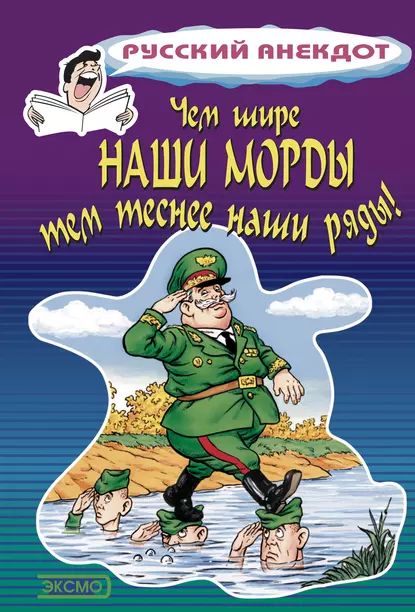 РУССКИЙ АНЕКДОТ

Чем шире
НАШИ МОРДЫ
тем теснее наши ряды!

ЭКСМО